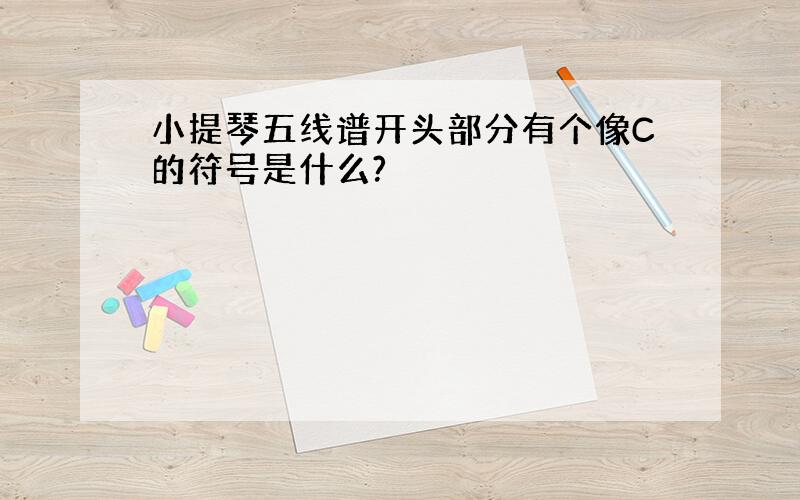 小提琴五线谱开头部分有个像C的符号是什么?